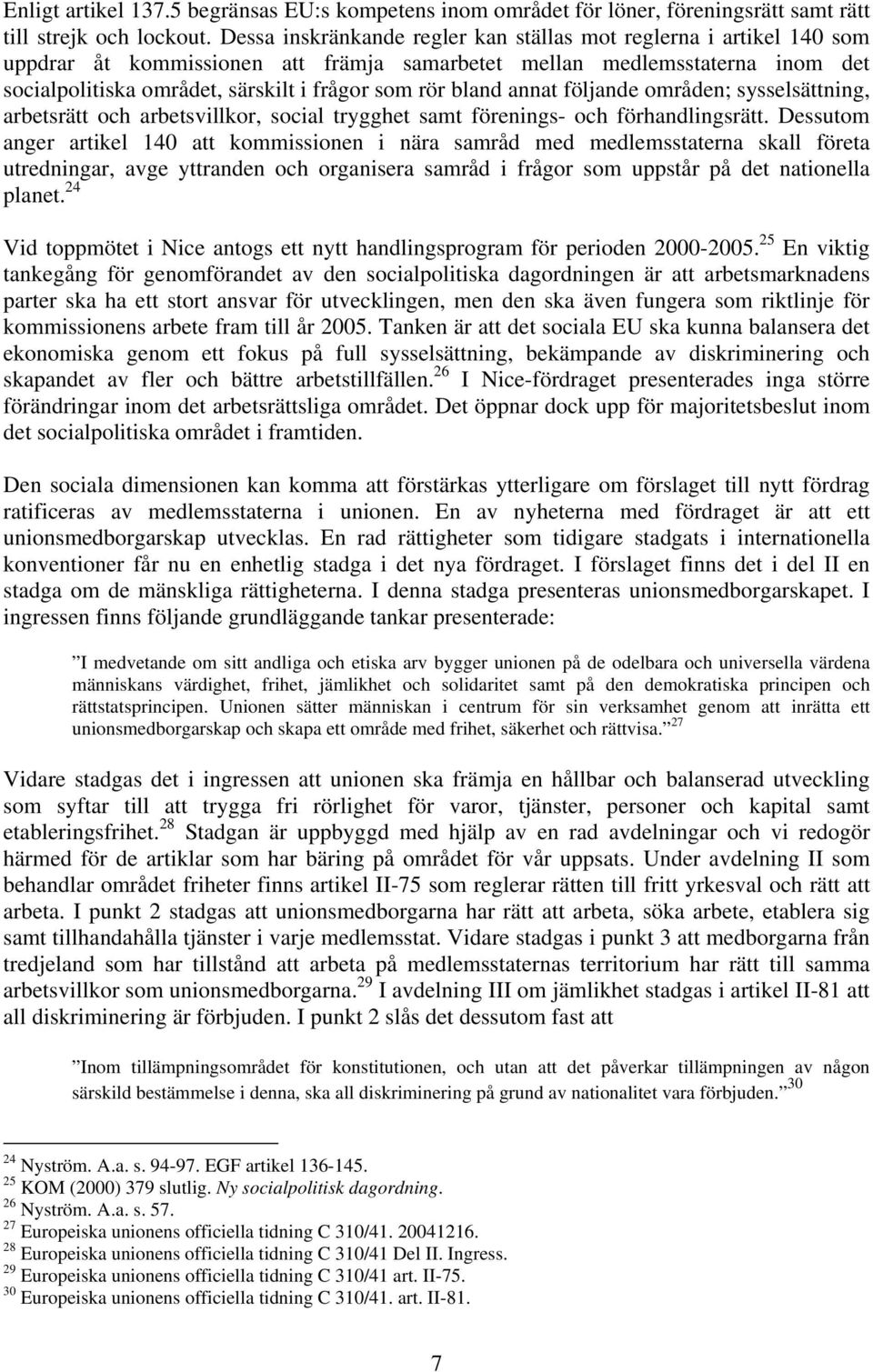 Enligt artikel 137.5 begränsas EU:s kompetens inom området för löner, föreningsrätt samt rätt till strejk och lockout. Dessa inskränkande regler kan ställas mot reglerna i artikel 140 som uppdrar åt kommissionen att främja samarbetet mellan medlemsstaterna inom det socialpolitiska området, särskilt i frågor som rör bland annat följande områden; sysselsättning, arbetsrätt och arbetsvillkor, social trygghet samt förenings- och förhandlingsrätt. Dessutom anger artikel 140 att kommissionen i nära samråd med medlemsstaterna skall företa utredningar, avge yttranden och organisera samråd i frågor som uppstår på det nationella planet.$^{24}$

Vid toppmötet i Nice antogs ett nytt handlingsprogram för perioden 2000-2005.$^{25}$ En viktig tankegång för genomförandet av den socialpolitiska dagordningen är att arbetsmarknadens parter ska ha ett stort ansvar för utvecklingen, men den ska även fungera som riktlinje för kommissionens arbete fram till år 2005. Tanken är att det sociala EU ska kunna balansera det ekonomiska genom ett fokus på full sysselsättning, bekämpande av diskriminering och skapandet av fler och bättre arbetstillfällen.$^{26}$ I Nice-fördraget presenterades inga större förändringar inom det arbetsrättsliga området. Det öppnar dock upp för majoritetsbeslut inom det socialpolitiska området i framtiden.

Den sociala dimensionen kan komma att förstärkas ytterligare om förslaget till nytt fördrag ratificeras av medlemsstaterna i unionen. En av nyheterna med fördraget är att ett unionsmedborgarskap utvecklas. En rad rättigheter som tidigare stadgats i internationella konventioner får nu en enhetlig stadga i det nya fördraget. I förslaget finns det i del II en stadga om de mänskliga rättigheterna. I denna stadga presenteras unionsmedborgarskapet. I ingressen finns följande grundläggande tankar presenterade:

”I medvetande om sitt andliga och etiska arv bygger unionen på de odelbara och universella värdena människans värdighet, frihet, jämlikhet och solidaritet samt på den demokratiska principen och rättstatsprincipen. Unionen sätter människan i centrum för sin verksamhet genom att inrätta ett unionsmedborgarskap och skapa ett område med frihet, säkerhet och rättvisa.”$^{27}$

Vidare stadgas det i ingressen att unionen ska främja en hållbar och balanserad utveckling som syftar till att trygga fri rörlighet för varor, tjänster, personer och kapital samt etableringsfrihet.$^{28}$ Stadgan är uppbyggd med hjälp av en rad avdelningar och vi redogör härmed för de artiklar som har bäring på området för vår uppsats. Under avdelning II som behandlar området friheter finns artikel II-75 som reglerar rätten till fritt yrkesval och rätt att arbeta. I punkt 2 stadgas att unionsmedborgarna har rätt att arbeta, söka arbete, etablera sig samt tillhandahålla tjänster i varje medlemsstat. Vidare stadgas i punkt 3 att medborgarna från tredjeland som har tillstånd att arbeta på medlemsstaternas territorium har rätt till samma arbetsvillkor som unionsmedborgarna.$^{29}$ I avdelning III om jämlikhet stadgas i artikel II-81 att all diskriminering är förbjuden. I punkt 2 slås det dessutom fast att

”Inom tillämpningsområdet för konstitutionen, och utan att det påverkar tillämpningen av någon särskild bestämmelse i denna, ska all diskriminering på grund av nationalitet vara förbjuden.”$^{30}$

$^{24}$ Nyström. A.a. s. 94-97. EGF artikel 136-145.
$^{25}$ KOM (2000) 379 slutlig. Ny socialpolitisk dagordning.
$^{26}$ Nyström. A.a. s. 57.
$^{27}$ Europeiska unionens officiella tidning C 310/41. 20041216.
$^{28}$ Europeiska unionens officiella tidning C 310/41 Del II. Ingress.
$^{29}$ Europeiska unionens officiella tidning C 310/41 art. II-75.
$^{30}$ Europeiska unionens officiella tidning C 310/41. art. II-81.

7